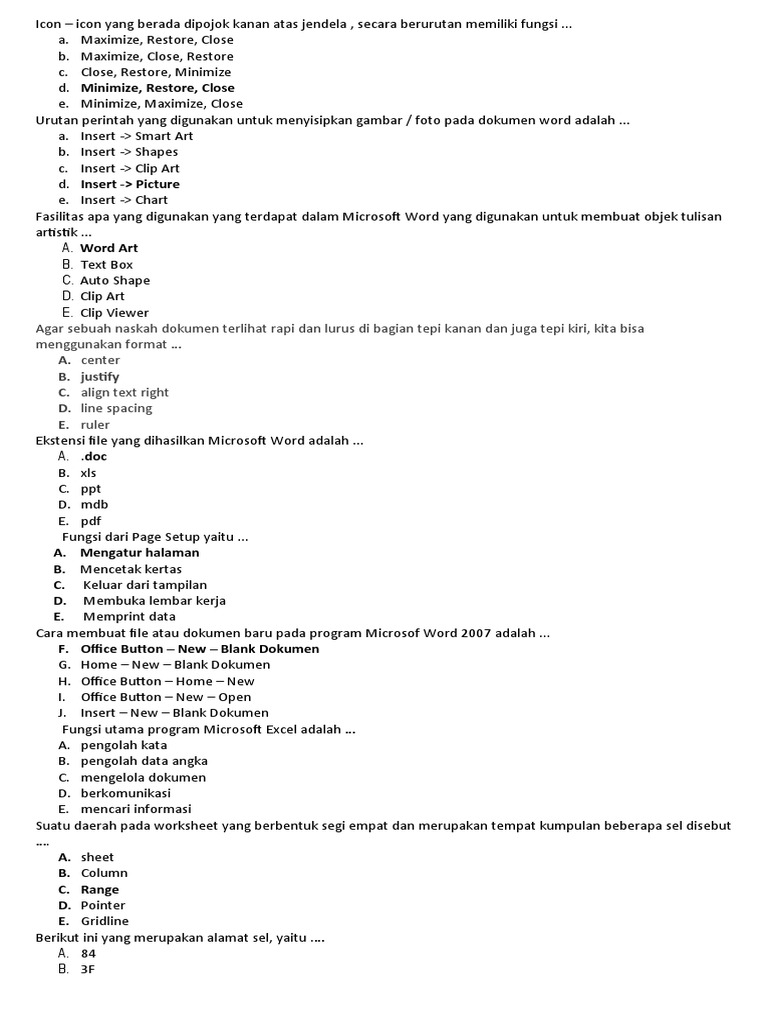 Icon – icon yang berada dipojok kanan atas jendela , secara berurutan memiliki fungsi ...
a. Maximize, Restore, Close
b. Maximize, Close, Restore
c. Close, Restore, Minimize
d. Minimize, Restore, Close
e. Minimize, Maximize, Close
Urutan perintah yang digunakan untuk menyisipkan gambar / foto pada dokumen word adalah ...
a. Insert -> Smart Art
b. Insert -> Shapes
c. Insert -> Clip Art
d. Insert -> Picture
e. Insert -> Chart
Fasilitas apa yang digunakan yang terdapat dalam Microsoft Word yang digunakan untuk membuat objek tulisan artistik ...
A. Word Art
B. Text Box
C. Auto Shape
D. Clip Art
E. Clip Viewer
Agar sebuah naskah dokumen terlihat rapi dan lurus di bagian tepi kanan dan juga tepi kiri, kita bisa menggunakan format ...
A. center
B. justify
C. align text right
D. line spacing
E. ruler
Ekstensi file yang dihasilkan Microsoft Word adalah ...
A. .doc
B. xls
C. ppt
D. mdb
E. pdf
Fungsi dari Page Setup yaitu ...
A. Mengatur halaman
B. Mencetak kertas
C. Keluar dari tampilan
D. Membuka lembar kerja
E. Memprint data
Cara membuat file atau dokumen baru pada program Microsof Word 2007 adalah ...
F. Office Button – New – Blank Dokumen
G. Home – New – Blank Dokumen
H. Office Button – Home – New
I. Office Button – New – Open
J. Insert – New – Blank Dokumen
Fungsi utama program Microsoft Excel adalah ...
A. pengolah kata
B. pengolah data angka
C. mengelola dokumen
D. berkomunikasi
E. mencari informasi
Suatu daerah pada worksheet yang berbentuk segi empat dan merupakan tempat kumpulan beberapa sel disebut ....
A. sheet
B. Column
C. Range
D. Pointer
E. Gridline
Berikut ini yang merupakan alamat sel, yaitu ....
A. 84
B. 3F